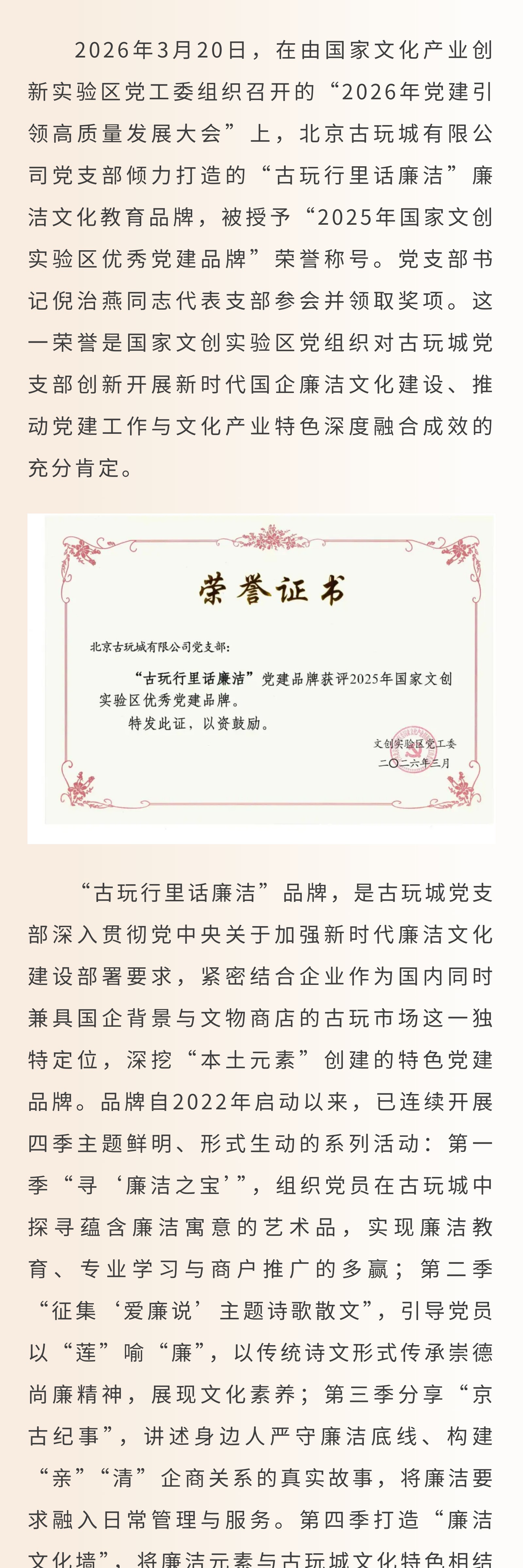 2026年3月20日，在由国家文化产业创新实验区党工委组织召开的“2026年党建引领高质量发展大会”上，北京古玩城有限公司党支部倾力打造的“古玩行里话廉洁”廉洁文化教育品牌，被授予“2025年国家文创实验区优秀党建品牌”荣誉称号。党支部书记倪治燕同志代表支部参会并领取奖项。这一荣誉是国家文创实验区党组织对古玩城党支部创新开展新时代国企廉洁文化建设、推动党建工作与文化产业特色深度融合成效的充分肯定。

荣誉证书

北京古玩城有限公司党支部：

“古玩行里话廉洁”党建品牌获评2025年国家文创实验区优秀党建品牌。

特发此证，以资鼓励。

文创实验区党工委
二〇二六年三月

“古玩行里话廉洁”品牌，是古玩城党支部深入贯彻党中央关于加强新时代廉洁文化建设部署要求，紧密结合企业作为国内同时兼具国企背景与文物商店的古玩市场这一独特定位，深挖“本土元素”创建的特色党建品牌。品牌自2022年启动以来，已连续开展四季主题鲜明、形式生动的系列活动：第一季“寻‘廉洁之宝’”，组织党员在古玩城中探寻蕴含廉洁寓意的艺术品，实现廉洁教育、专业学习与商户推广的多赢；第二季“征集‘爱廉说’主题诗歌散文”，引导党员以“莲”喻“廉”，以传统诗文形式传承崇德尚廉精神，展现文化素养；第三季分享“京古纪事”，讲述身边人严守廉洁底线、构建“亲”“清”企商关系的真实故事，将廉洁要求融入日常管理与服务。第四季打造“廉洁文化墙”，将廉洁元素与古玩城文化特色相结